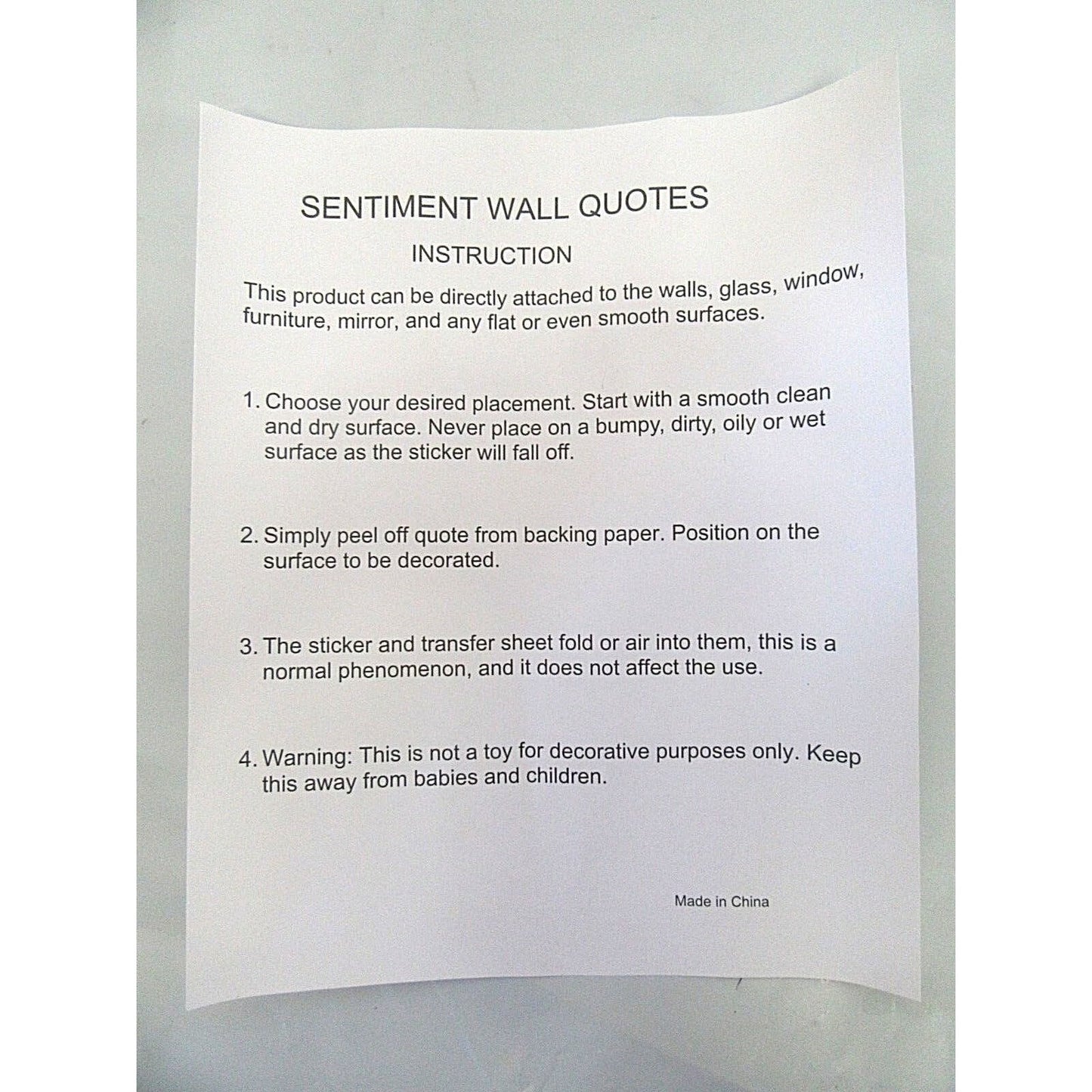 SENTIMENT WALL QUOTES

INSTRUCTION

This product can be directly attached to the walls, glass, window, furniture, mirror, and any flat or even smooth surfaces.

1. Choose your desired placement. Start with a smooth clean and dry surface. Never place on a bumpy, dirty, oily or wet surface as the sticker will fall off.

2. Simply peel off quote from backing paper. Position on the surface to be decorated.

3. The sticker and transfer sheet fold or air into them, this is a normal phenomenon, and it does not affect the use.

4. Warning: This is not a toy for decorative purposes only. Keep this away from babies and children.

Made in China